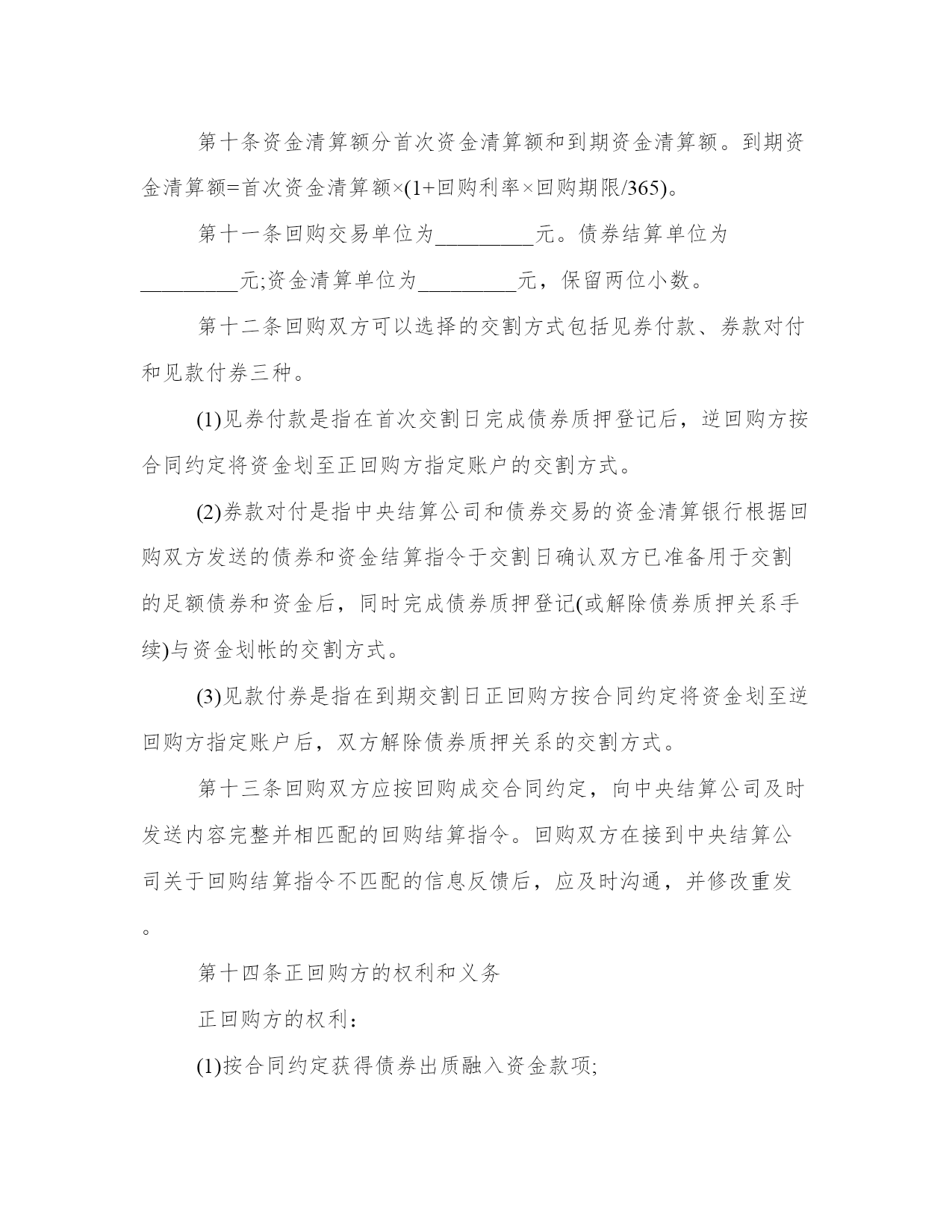 第十条资金清算额分首次资金清算额和到期资金清算额。到期资金清算额=首次资金清算额×(1+回购利率×回购期限/365)。

第十一条回购交易单位为_________元。债券结算单位为_________元;资金清算单位为_________元，保留两位小数。

第十二条回购双方可以选择的交割方式包括见券付款、券款对付和见款付券三种。

(1)见券付款是指在首次交割日完成债券质押登记后，逆回购方按合同约定将资金划至正回购方指定账户的交割方式。

(2)券款对付是指中央结算公司和债券交易的资金清算银行根据回购双方发送的债券和资金结算指令于交割日确认双方已准备用于交割的足额债券和资金后，同时完成债券质押登记(或解除债券质押关系手续)与资金划帐的交割方式。

(3)见款付券是指在到期交割日正回购方按合同约定将资金划至逆回购方指定账户后，双方解除债券质押关系的交割方式。

第十三条回购双方应按回购成交合同约定，向中央结算公司及时发送内容完整并相匹配的回购结算指令。回购双方在接到中央结算公司关于回购结算指令不匹配的信息反馈后，应及时沟通，并修改重发。

第十四条正回购方的权利和义务

正回购方的权利：

(1)按合同约定获得债券出质融入资金款项;